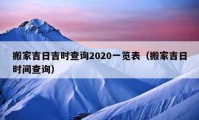 搬家吉日吉时查询2020一览表（搬家吉日时间查询）